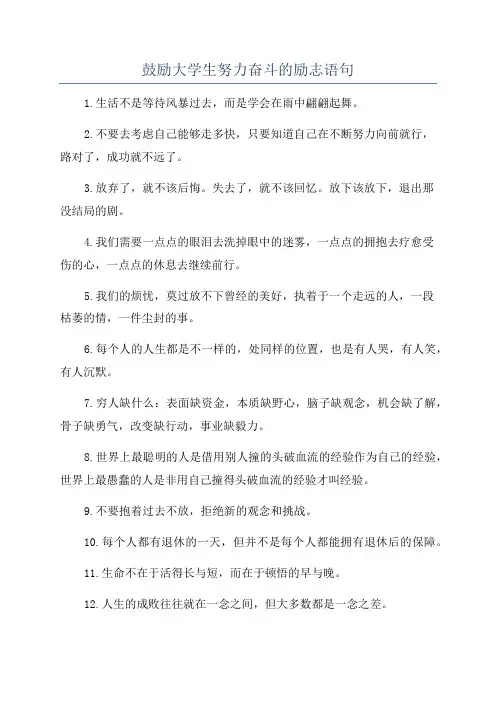 鼓励大学生努力奋斗的励志语句

1.生活不是等待风暴过去，而是学会在雨中翩翩起舞。

2.不要去考虑自己能够走多快，只要知道自己在不断努力向前就行，路对了，成功就不远了。

3.放弃了，就不该后悔。失去了，就不该回忆。放下该放下，退出那没结局的剧。

4.我们需要一点点的眼泪去洗掉眼中的迷雾，一点点的拥抱去疗愈受伤的心，一点点的休息去继续前行。

5.我们的烦忧，莫过放不下曾经的美好，执着于一个走远的人，一段枯萎的情，一件尘封的事。

6.每个人的人生都是不一样的，处同样的位置，也是有人哭，有人笑，有人沉默。

7.穷人缺什么：表面缺资金，本质缺野心，脑子缺观念，机会缺了解，骨子缺勇气，改变缺行动，事业缺毅力。

8.世界上最聪明的人是借用别人撞的头破血流的经验作为自己的经验，世界上最愚蠢的人是非用自己撞得头破血流的经验才叫经验。

9.不要抱着过去不放，拒绝新的观念和挑战。

10.每个人都有退休的一天，但并不是每个人都能拥有退休后的保障。

11.生命不在于活得长与短，而在于顿悟的早与晚。

12.人生的成败往往就在一念之间，但大多数都是一念之差。